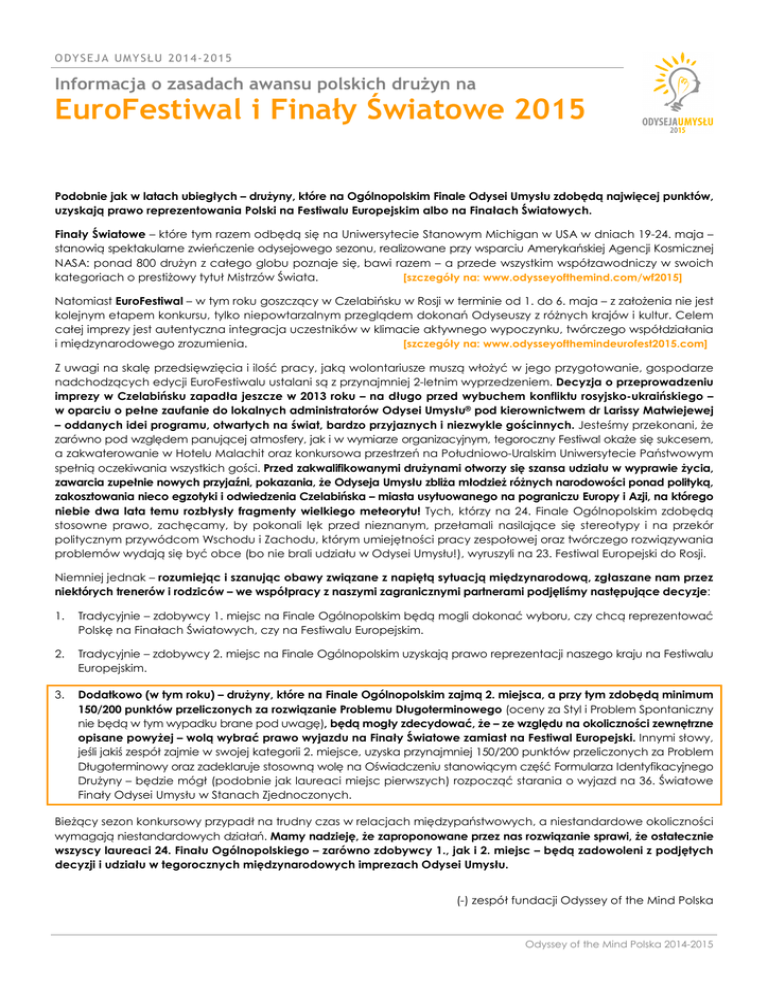 ODYSEJA UMYSŁU 2014-2015

Informacja o zasadach awansu polskich drużyn na

EuroFestiwal i Finały Światowe 2015

ODYSEJA UMYSŁU 2015

Podobnie jak w latach ubiegłych – drużyny, które na Ogólnopolskim Finale Odysei Umysłu zdobędą najwięcej punktów, uzyskają prawo reprezentowania Polski na Festiwalu Europejskim albo na Finałach Światowych.

Finały Światowe – które tym razem odbędą się na Uniwersytecie Stanowym Michigan w USA w dniach 19-24. maja – stanowią spektakularne zwieńczenie odysejowego sezonu, realizowane przy wsparciu Amerykańskiej Agencji Kosmicznej NASA: ponad 800 drużyn z całego globu poznaje się, bawi razem – a przede wszystkim współzawodniczy w swoich kategoriach o prestiżowy tytuł Mistrzów Świata. [szczegóły na: www.odysseyofthemind.com/wf2015]

Natomiast EuroFestiwal – w tym roku goszczący w Czelabińsku w Rosji w terminie od 1. do 6. maja – z założenia nie jest kolejnym etapem konkursu, tylko niepowtarzalnym przeglądem dokonań Odyseuszy z różnych krajów i kultur. Celem całej imprezy jest autentyczna integracja uczestników w klimacie aktywnego wypoczynku, twórczego współdziałania i międzynarodowego zrozumienia. [szczegóły na: www.odysseyofthemindeurofest2015.com]

Z uwagi na skalę przedsięwzięcia i ilość pracy, jaką wolontariusze muszą włożyć w jego przygotowanie, gospodarze nadchodzących edycji EuroFestiwalu ustalani są z przynajmniej 2-letnim wyprzedzeniem. Decyzja o przeprowadzeniu imprezy w Czelabińsku zapadła jeszcze w 2013 roku – na długo przed wybuchem konfliktu rosyjsko-ukraińskiego – w oparciu o pełne zaufanie do lokalnych administratorów Odysei Umysłu® pod kierownictwem dr Larissy Matwiejewej – oddanych idei programu, otwartych na świat, bardzo przyjaznych i niezwykle gościnnych. Jesteśmy przekonani, że zarówno pod względem panującej atmosfery, jak i w wymiarze organizacyjnym, tegoroczny Festiwal okaże się sukcesem, a zakwaterowanie w Hotelu Malachit oraz konkursowa przestrzeń na Południowo-Uralskim Uniwersytecie Państwowym spełnią oczekiwania wszystkich gości. Przed zakwalifikowanymi drużynami otworzy się szansa udziału w wyprawie życia, zawarcia zupełnie nowych przyjaźni, pokazania, że Odyseja Umysłu zbliża młodzież różnych narodowości ponad polityką, zakosztowania nieco egzotyki i odwiedzenia Czelabińska – miasta usytuowanego na pograniczu Europy i Azji, na którego niebie dwa lata temu rozbłysły fragmenty wielkiego meteorytu! Tych, którzy na 24. Finale Ogólnopolskim zdobędą stosowne prawo, zachęcamy, by pokonali lęk przed nieznanym, przełamali nasilające się stereotypy i na przekór politycznym przywódcom Wschodu i Zachodu, którym umiejętności pracy zespołowej oraz twórczego rozwiązywania problemów wydają się być obce (bo nie brali udziału w Odysei Umysłu!), wyruszyli na 23. Festiwal Europejski do Rosji.

Niemniej jednak – rozumiejąc i szanując obawy związane z napiętą sytuacją międzynarodową, zgłaszane nam przez niektórych trenerów i rodziców – we współpracy z naszymi zagranicznymi partnerami podjęliśmy następujące decyzje:

1. Tradycyjnie – zdobywcy 1. miejsc na Finale Ogólnopolskim będą mogli dokonać wyboru, czy chcą reprezentować Polskę na Finałach Światowych, czy na Festiwalu Europejskim.

2. Tradycyjnie – zdobywcy 2. miejsc na Finale Ogólnopolskim uzyskają prawo reprezentacji naszego kraju na Festiwalu Europejskim.

3. Dodatkowo (w tym roku) – drużyny, które na Finale Ogólnopolskim zajmą 2. miejsca, a przy tym zdobędą minimum 150/200 punktów przeliczonych za rozwiązanie Problemu Długoterminowego (oceny za Styl i Problem Spontaniczny nie będą w tym wypadku brane pod uwagę), będą mogły zdecydować, że – ze względu na okoliczności zewnętrzne opisane powyżej – wolą wybrać prawo wyjazdu na Finały Światowe zamiast na Festiwal Europejski. Innymi słowy, jeśli jakiś zespół zajmie w swojej kategorii 2. miejsce, uzyska przynajmniej 150/200 punktów przeliczonych za Problem Długoterminowy oraz zadeklaruje stosowną wolę na Oświadczeniu stanowiącym część Formularza Identyfikacyjnego Drużyny – będzie mógł (podobnie jak laureaci miejsc pierwszych) rozpocząć starania o wyjazd na 36. Światowe Finały Odysei Umysłu w Stanach Zjednoczonych.

Bieżący sezon konkursowy przypadł na trudny czas w relacjach międzypaństwowych, a niestandardowe okoliczności wymagają niestandardowych działań. Mamy nadzieję, że zaproponowane przez nas rozwiązanie sprawi, że ostatecznie wszyscy laureaci 24. Finału Ogólnopolskiego – zarówno zdobywcy 1., jak i 2. miejsc – będą zadowoleni z podjętych decyzji i udziału w tegorocznych międzynarodowych imprezach Odysei Umysłu.

(-) zespół fundacji Odyssey of the Mind Polska

Odyssey of the Mind Polska 2014-2015